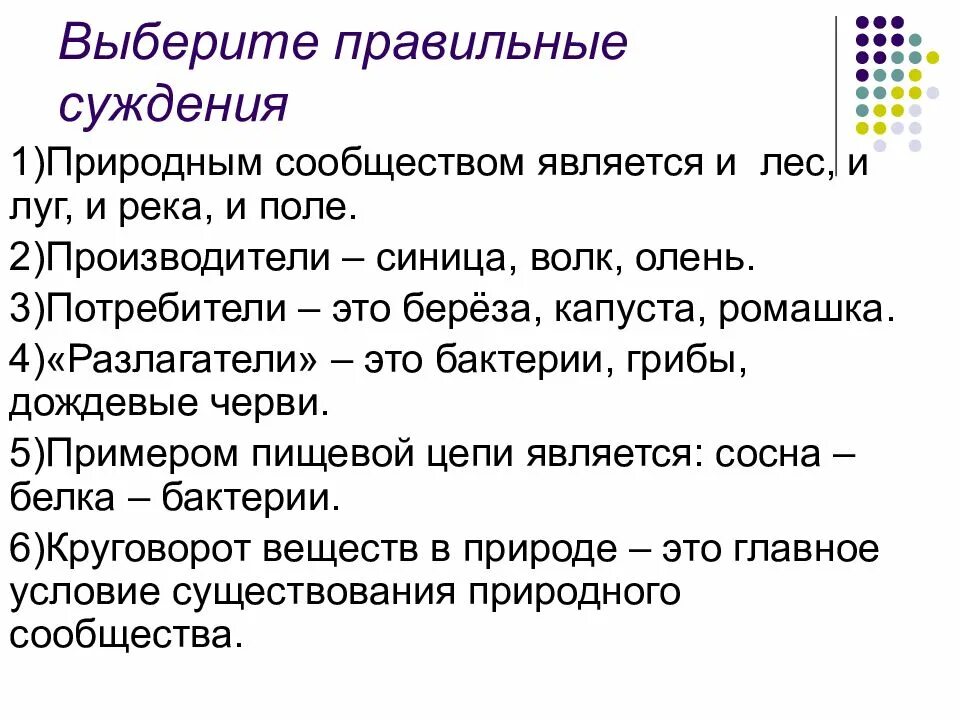 Выберите правильные суждения

1)Природным сообществом является и лес, и луг, и река, и поле.

2)Производители – синица, волк, олень.

3)Потребители – это берёза, капуста, ромашка.

4)«Разлагатели» – это бактерии, грибы, дождевые черви.

5)Примером пищевой цепи является: сосна – белка – бактерии.

6)Круговорот веществ в природе – это главное условие существования природного сообщества.